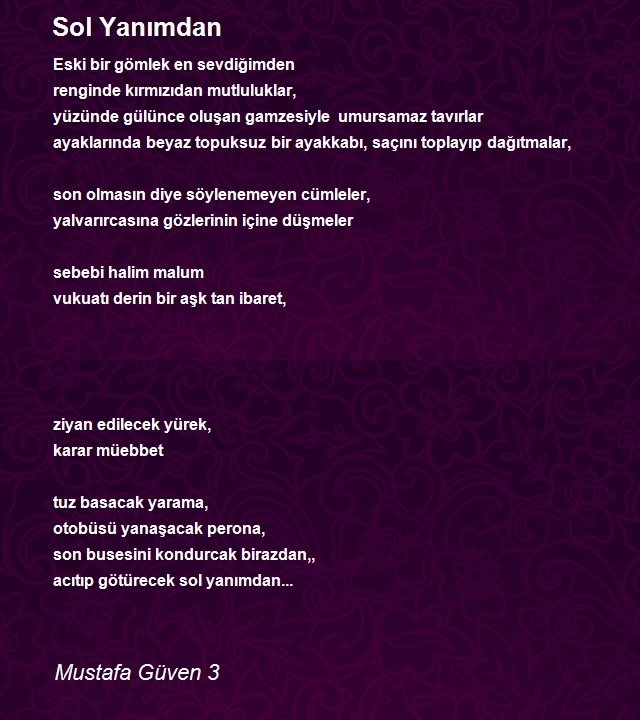 Sol Yanımdan

Eski bir gömlek en sevdiğimden
renginde kırmızıdan mutluluklar,
yüzünde gülünce oluşan gamzesiyle umursamaz tavırlar
ayaklarında beyaz topuksuz bir ayakkabı, saçını toplayıp dağıtmalar,

son olmasın diye söylenemeyen cümleler,
yalvarırcasına gözlerinin içine düşmeler

sebebi halim malum
vukuatı derin bir aşk tan ibaret,

ziyan edilecek yürek,
karar müebbet

tuz basacak yarama,
otobüsü yanaşacak perona,
son busesini kondurcak birazdan,,
acıtıp götürecek sol yanımdan...

Mustafa Güven 3